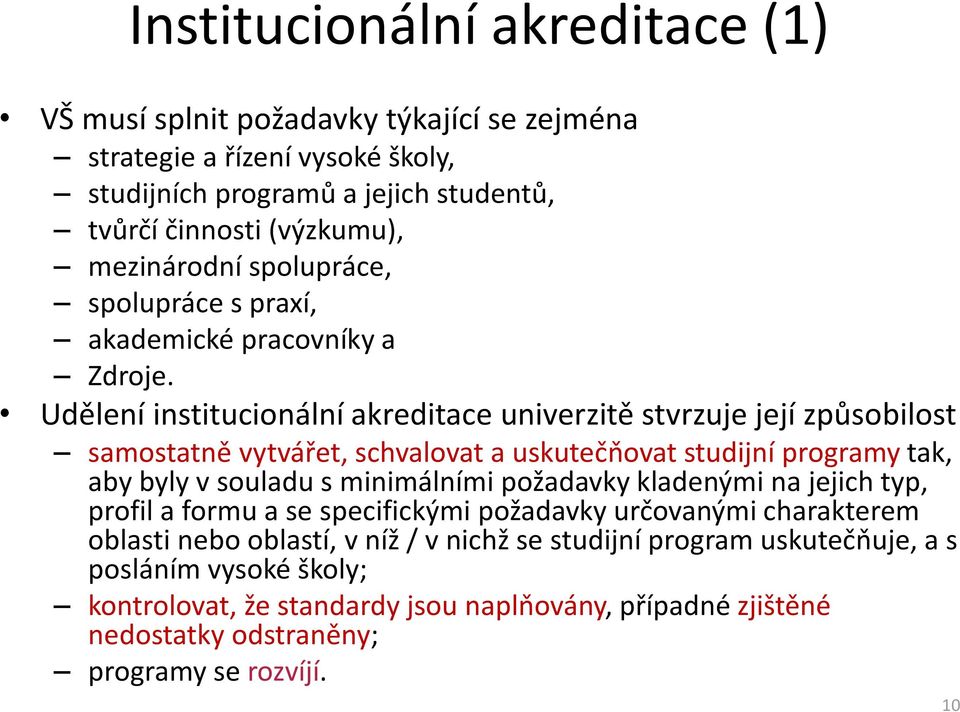 Institucionální akreditace (1)

• VŠ musí splnit požadavky týkající se zejména
– strategie a řízení vysoké školy,
– studijních programů a jejich studentů,
– tvůrčí činnosti (výzkumu),
– mezinárodní spolupráce,
– spolupráce s praxí,
– akademické pracovníky a
– Zdroje.

• Udělení institucionální akreditace univerzitě stvrzuje její způsobilost
– samostatně vytvářet, schvalovat a uskutečňovat studijní programy tak, aby byly v souladu s minimálními požadavky kladenými na jejich typ, profil a formu a se specifickými požadavky určovanými charakterem oblasti nebo oblastí, v níž / v nichž se studijní program uskutečňuje, a s posláním vysoké školy;
– kontrolovat, že standardy jsou naplňovány, případné zjištěné nedostatky odstraněny;
– programy se rozvíjí.

10